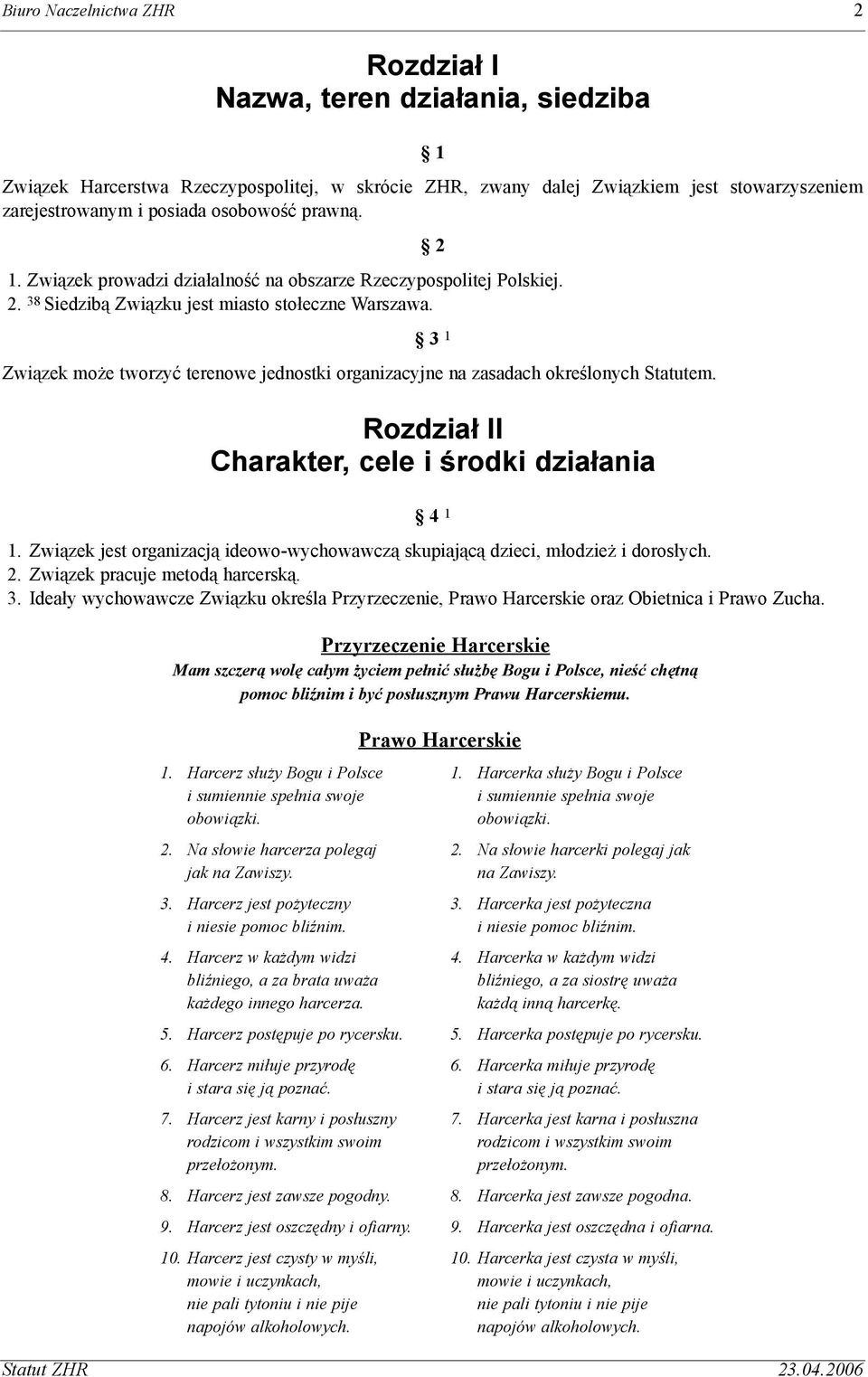 Biuro Naczelnictwa ZHR 2

Rozdział I
Nazwa, teren działania, siedziba

§ 1

Związek Harcerstwa Rzeczypospolitej, w skrócie ZHR, zwany dalej Związkiem jest stowarzyszeniem zarejestrowanym i posiada osobowość prawną.

§ 2

1. Związek prowadzi działalność na obszarze Rzeczypospolitej Polskiej.
2. $^{38}$ Siedzibą Związku jest miasto stołeczne Warszawa.

§ 3 $^{1}$

Związek może tworzyć terenowe jednostki organizacyjne na zasadach określonych Statutem.

Rozdział II
Charakter, cele i środki działania

§ 4 $^{1}$

1. Związek jest organizacją ideowo-wychowawczą skupiającą dzieci, młodzież i dorosłych.
2. Związek pracuje metodą harcerską.
3. Ideały wychowawcze Związku określa Przyrzeczenie, Prawo Harcerskie oraz Obietnica i Prawo Zucha.

Przyrzeczenie Harcerskie
Mam szczerą wolę całym życiem pełnić służbę Bogu i Polsce, nieść chętną pomoc bliźnim i być posłusznym Prawu Harcerskiemu.

Prawo Harcerskie

1. Harcerz służy Bogu i Polsce i sumiennie spełnia swoje obowiązki.
2. Na słowie harcerza polegaj jak na Zawiszy.
3. Harcerz jest pożyteczny i niesie pomoc bliźnim.
4. Harcerz w każdym widzi bliźniego, a za brata uważa każdego innego harcerza.
5. Harcerz postępuje po rycersku.
6. Harcerz miłuje przyrodę i stara się ją poznać.
7. Harcerz jest karny i posłuszny rodzicom i wszystkim swoim przełożonym.
8. Harcerz jest zawsze pogodny.
9. Harcerz jest oszczędny i ofiarny.
10. Harcerz jest czysty w myśli, mowie i uczynkach, nie pali tytoniu i nie pije napojów alkoholowych.

1. Harcerka służy Bogu i Polsce i sumiennie spełnia swoje obowiązki.
2. Na słowie harcerki polegaj jak na Zawiszy.
3. Harcerka jest pożyteczna i niesie pomoc bliźnim.
4. Harcerka w każdym widzi bliźniego, a za siostrę uważa każdą inną harcerkę.
5. Harcerka postępuje po rycersku.
6. Harcerka miłuje przyrodę i stara się ją poznać.
7. Harcerka jest karna i posłuszna rodzicom i wszystkim swoim przełożonym.
8. Harcerka jest zawsze pogodna.
9. Harcerka jest oszczędna i ofiarna.
10. Harcerka jest czysta w myśli, mowie i uczynkach, nie pali tytoniu i nie pije napojów alkoholowych.

Statut ZHR 23.04.2006